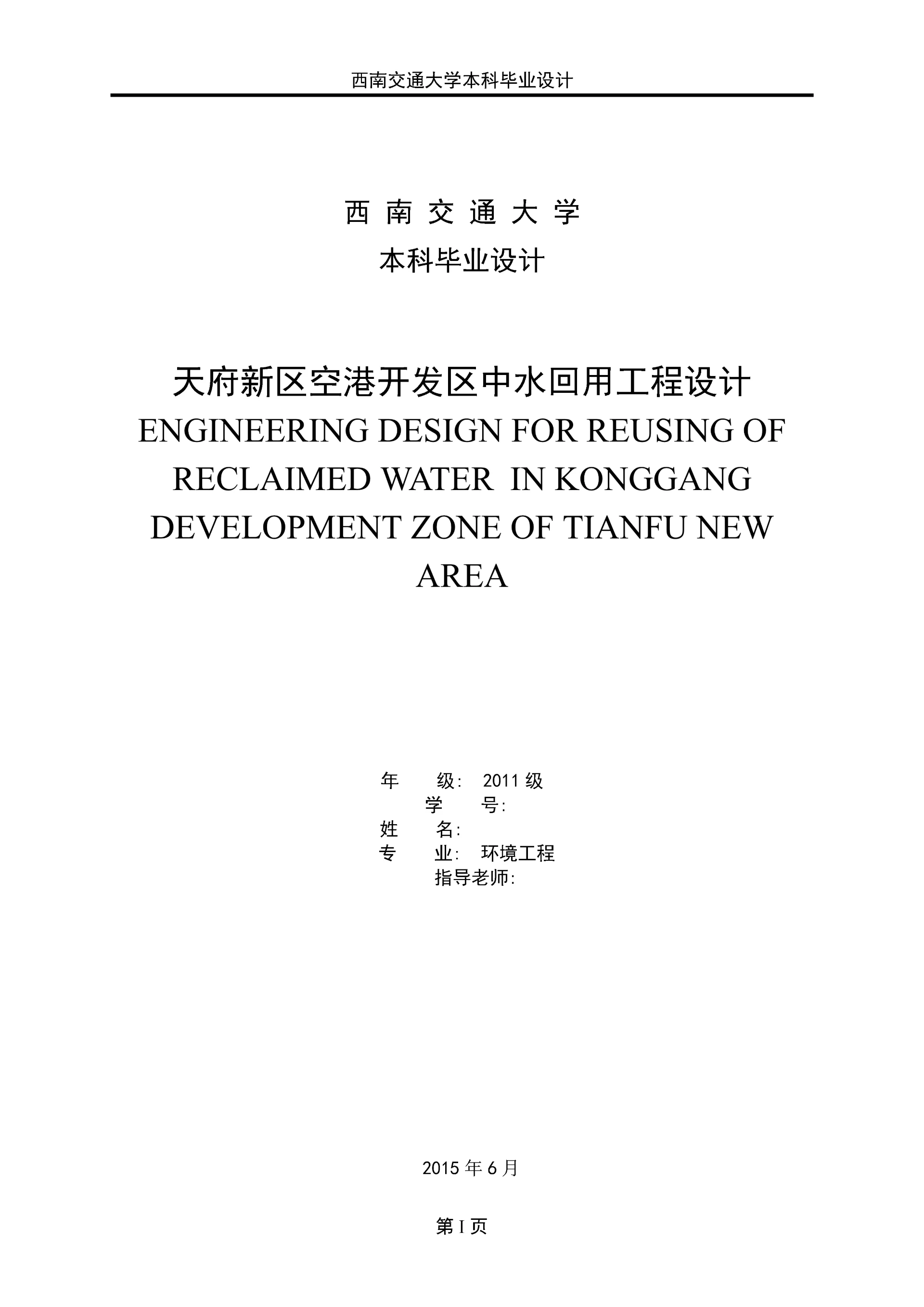 西南交通大学本科毕业设计

西 南 交 通 大 学

本科毕业设计

天府新区空港开发区中水回用工程设计

ENGINEERING DESIGN FOR REUSING OF RECLAIMED WATER IN KONGGANG DEVELOPMENT ZONE OF TIANFU NEW AREA

年 级: 2011 级
学 号:
姓 名:
专 业: 环境工程
指导老师:

2015 年 6 月

第 I 页